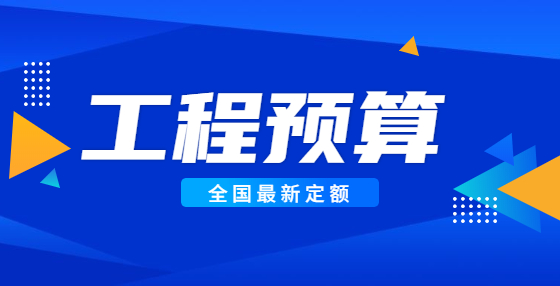 工程预算

全国最新定额